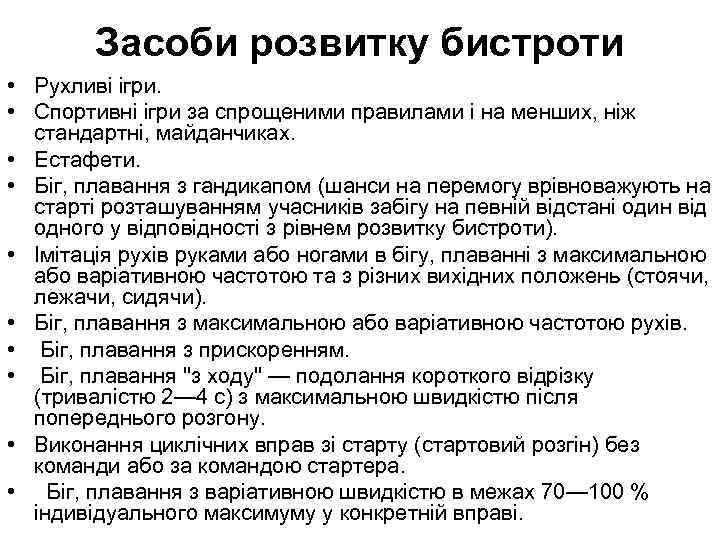 Засоби розвитку бистроти

• Рухливі ігри.
• Спортивні ігри за спрощеними правилами і на менших, ніж стандартні, майданчиках.
• Естафети.
• Біг, плавання з гандикапом (шанси на перемогу врівноважують на старті розташуванням учасників забігу на певній відстані один від одного у відповідності з рівнем розвитку бистроти).
• Імітація рухів руками або ногами в бігу, плаванні з максимальною або варіативною частотою та з різних вихідних положень (стоячи, лежачи, сидячи).
• Біг, плавання з максимальною або варіативною частотою рухів.
• Біг, плавання з прискоренням.
• Біг, плавання "з ходу" — подолання короткого відрізку (тривалістю 2—4 с) з максимальною швидкістю після попереднього розгону.
• Виконання циклічних вправ зі старту (стартовий розгін) без команди або за командою стартера.
• Біг, плавання з варіативною швидкістю в межах 70—100 % індивідуального максимуму у конкретній вправі.